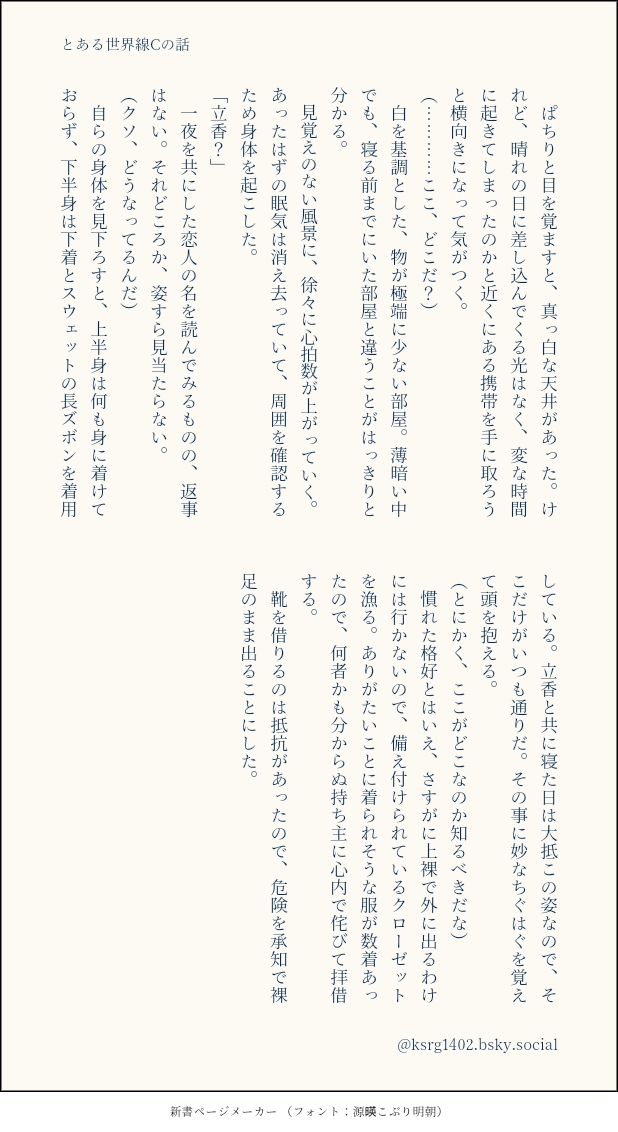 とある世界線Cの話

ぱちりと目を覚ますと、真っ白な天井があった。けれど、晴れの日に差し込んでくる光はなく、変な時間に起きてしまったのかと近くにある携帯を手に取ろうと横向きになって気がつく。

(…………ここ、どこだ?)

白を基調とした、物が極端に少ない部屋。薄暗い中でも、寝る前までにいた部屋と違うことがはっきりと分かる。

見覚えのない風景に、徐々に心拍数が上がっていく。あったはずの眠気は消え去っていて、周囲を確認するため身体を起こした。

「立香?」

一夜を共にした恋人の名を読んでみるものの、返事はない。それどころか、姿すら見当たらない。

(クソ、どうなってるんだ)

自らの身体を見下ろすと、上半身は何も身に着けておらず、下半身は下着とスウェットの長ズボンを着用している。立香と共に寝た日は大抵この姿なので、そこだけがいつも通りだ。その事に妙なちぐはぐを覚えて頭を抱える。

(とにかく、ここがどこなのか知るべきだな)

慣れた格好とはいえ、さすがに上裸で外に出るわけには行かないので、備え付けられているクローゼットを漁る。ありがたいことに着られそうな服が数着あったので、何者かも分からぬ持ち主に心内で侘びて拝借する。

靴を借りるのは抵抗があったので、危険を承知で裸足のまま出ることにした。

@ksrg1402.bsky.social

新書ページメーカー (フォント:源暎こぶり明朝)